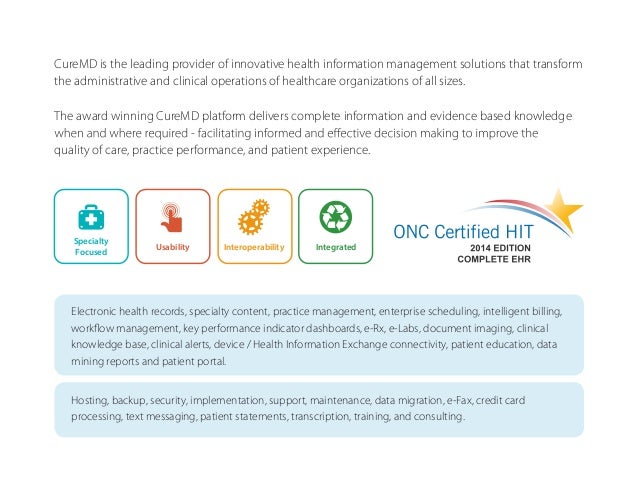 CureMD is the leading provider of innovative health information management solutions that transform the administrative and clinical operations of healthcare organizations of all sizes.

The award winning CureMD platform delivers complete information and evidence based knowledge when and where required - facilitating informed and effective decision making to improve the quality of care, practice performance, and patient experience.

Specialty Focused

Usability

Interoperability

Integrated

ONC Certified HIT
2014 EDITION
COMPLETE EHR

Electronic health records, specialty content, practice management, enterprise scheduling, intelligent billing, workflow management, key performance indicator dashboards, e-Rx, e-Labs, document imaging, clinical knowledge base, clinical alerts, device / Health Information Exchange connectivity, patient education, data mining reports and patient portal.

Hosting, backup, security, implementation, support, maintenance, data migration, e-Fax, credit card processing, text messaging, patient statements, transcription, training, and consulting.